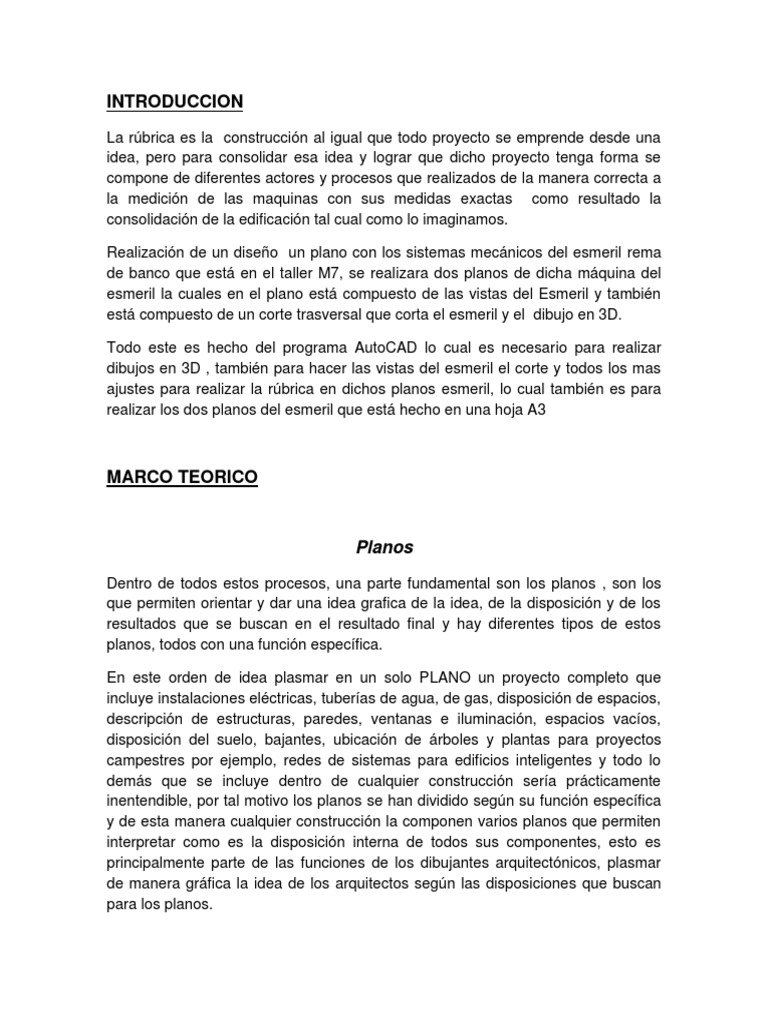 INTRODUCCION

La rúbrica es la construcción al igual que todo proyecto se emprende desde una idea, pero para consolidar esa idea y lograr que dicho proyecto tenga forma se compone de diferentes actores y procesos que realizados de la manera correcta a la medición de las maquinas con sus medidas exactas como resultado la consolidación de la edificación tal cual como lo imaginamos.

Realización de un diseño un plano con los sistemas mecánicos del esmeril rema de banco que está en el taller M7, se realizara dos planos de dicha máquina del esmeril la cuales en el plano está compuesto de las vistas del Esmeril y también está compuesto de un corte trasversal que corta el esmeril y el dibujo en 3D.

Todo este es hecho del programa AutoCAD lo cual es necesario para realizar dibujos en 3D , también para hacer las vistas del esmeril el corte y todos los mas ajustes para realizar la rúbrica en dichos planos esmeril, lo cual también es para realizar los dos planos del esmeril que está hecho en una hoja A3

MARCO TEORICO

Planos

Dentro de todos estos procesos, una parte fundamental son los planos , son los que permiten orientar y dar una idea grafica de la idea, de la disposición y de los resultados que se buscan en el resultado final y hay diferentes tipos de estos planos, todos con una función específica.

En este orden de idea plasmar en un solo PLANO un proyecto completo que incluye instalaciones eléctricas, tuberías de agua, de gas, disposición de espacios, descripción de estructuras, paredes, ventanas e iluminación, espacios vacíos, disposición del suelo, bajantes, ubicación de árboles y plantas para proyectos campestres por ejemplo, redes de sistemas para edificios inteligentes y todo lo demás que se incluye dentro de cualquier construcción sería prácticamente inentendible, por tal motivo los planos se han dividido según su función específica y de esta manera cualquier construcción la componen varios planos que permiten interpretar como es la disposición interna de todos sus componentes, esto es principalmente parte de las funciones de los dibujantes arquitectónicos, plasmar de manera gráfica la idea de los arquitectos según las disposiciones que buscan para los planos.